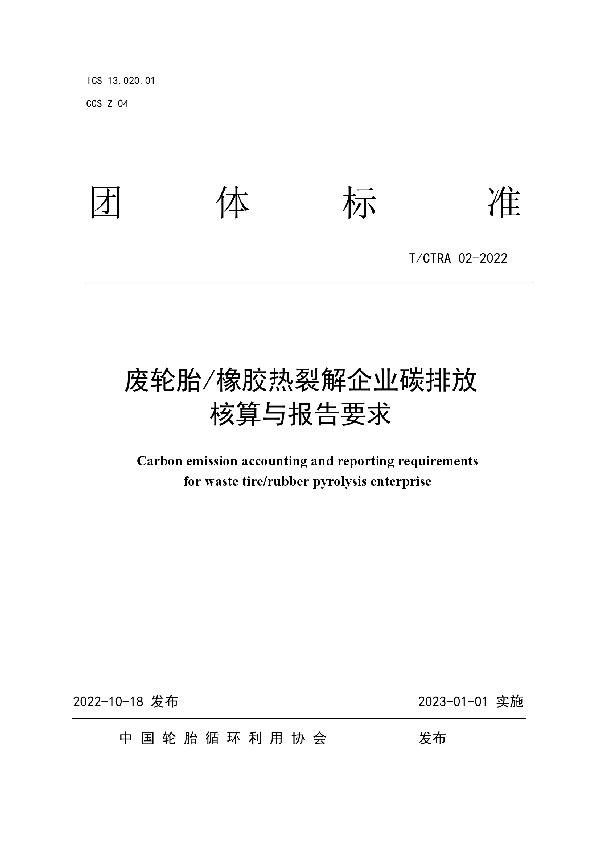 ICS 13.020.01

CCS Z 04

团 体 标 准

T/CTRA 02-2022

废轮胎/橡胶热裂解企业碳排放核算与报告要求

Carbon emission accounting and reporting requirements for waste tire/rubber pyrolysis enterprise

2022-10-18 发布

2023-01-01 实施

中国轮胎循环利用协会 发布